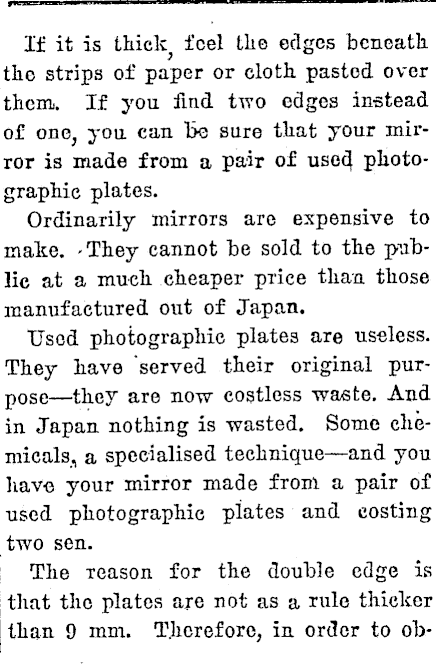 If it is thick, feel the edges beneath the strips of paper or cloth pasted over them. If you find two edges instead of one, you can be sure that your mirror is made from a pair of used photographic plates.

Ordinarily mirrors are expensive to make. They cannot be sold to the public at a much cheaper price than those manufactured out of Japan.

Used photographic plates are useless. They have served their original purpose—they are now costless waste. And in Japan nothing is wasted. Some chemicals, a specialised technique—and you have your mirror made from a pair of used photographic plates and costing two sen.

The reason for the double edge is that the plates are not as a rule thicker than 9 mm. Therefore, in order to ob-